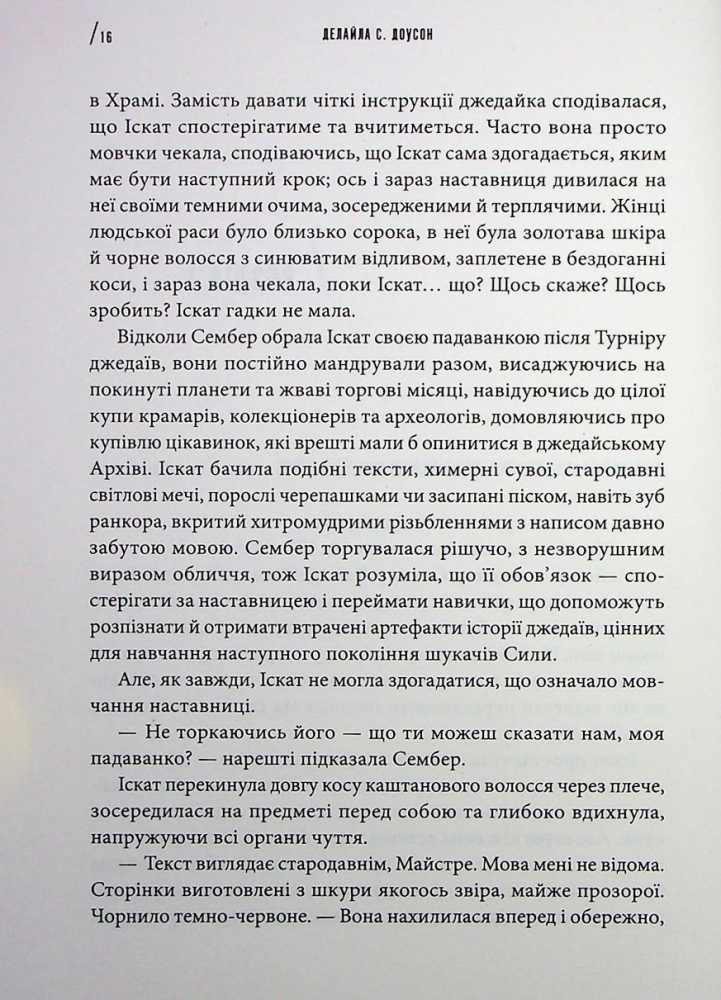 /16 ДЕЛАЙЛА С. ДОУСОН

в Храмі. Замість давати чіткі інструкції джедайка сподівалася, що Іскат спостерігатиме та вчитиметься. Часто вона просто мовчки чекала, сподіваючись, що Іскат сама здогадається, яким має бути наступний крок; ось і зараз наставниця дивилася на неї своїми темними очима, зосередженими й терплячими. Жінці людської раси було близько сорока, в неї була золотава шкіра й чорне волосся з синюватим відливом, заплетене в бездоганні коси, і зараз вона чекала, поки Іскат… що? Щось скаже? Щось зробить? Іскат гадки не мала.

Відколи Сембер обрала Іскат своєю падаванкою після Турніру джедаїв, вони постійно мандрували разом, висаджуючись на покинуті планети та жваві торгові місяці, навідуючись до цілої купи крамарів, колекціонерів та археологів, домовляючись про купівлю цікавинок, які врешті мали б опинитися в джедайському Архіві. Іскат бачила подібні тексти, химерні сувої, стародавні світлові мечі, порослі черепашками чи засипані піском, навіть зуб ранкора, вкритий хитромудрими різьбленнями з написом давно забутою мовою. Сембер торгувалася рішучо, з незворушним виразом обличчя, тож Іскат розуміла, що її обов'язок — спостерігати за наставницею і переймати навички, що допоможуть розпізнати й отримати втрачені артефакти історії джедаїв, цінних для навчання наступного покоління шукачів Сили.

Але, як завжди, Іскат не могла здогадатися, що означало мовчання наставниці.

— Не торкаючись його — що ти можеш сказати нам, моя падаванко? — нарешті підказала Сембер.

Іскат перекинула довгу косу каштанового волосся через плече, зосередилася на предметі перед собою та глибоко вдихнула, напружуючи всі органи чуття.

— Текст виглядає стародавнім, Майстре. Мова мені не відома. Сторінки виготовлені з шкури якогось звіра, майже прозорої. Чорнило темно-червоне. — Вона нахилилася вперед і обережно,